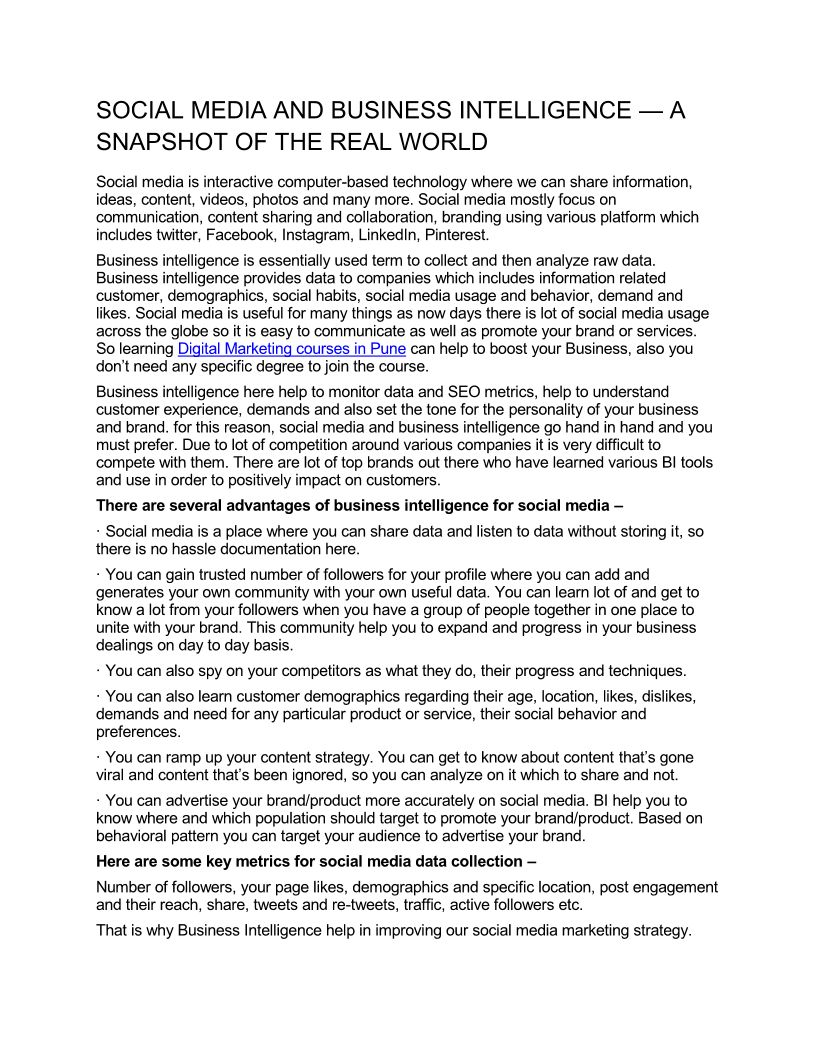 SOCIAL MEDIA AND BUSINESS INTELLIGENCE — A SNAPSHOT OF THE REAL WORLD

Social media is interactive computer-based technology where we can share information, ideas, content, videos, photos and many more. Social media mostly focus on communication, content sharing and collaboration, branding using various platform which includes twitter, Facebook, Instagram, LinkedIn, Pinterest.

Business intelligence is essentially used term to collect and then analyze raw data. Business intelligence provides data to companies which includes information related customer, demographics, social habits, social media usage and behavior, demand and likes. Social media is useful for many things as now days there is lot of social media usage across the globe so it is easy to communicate as well as promote your brand or services. So learning Digital Marketing courses in Pune can help to boost your Business, also you don't need any specific degree to join the course.

Business intelligence here help to monitor data and SEO metrics, help to understand customer experience, demands and also set the tone for the personality of your business and brand. for this reason, social media and business intelligence go hand in hand and you must prefer. Due to lot of competition around various companies it is very difficult to compete with them. There are lot of top brands out there who have learned various BI tools and use in order to positively impact on customers.

There are several advantages of business intelligence for social media –

· Social media is a place where you can share data and listen to data without storing it, so there is no hassle documentation here.

· You can gain trusted number of followers for your profile where you can add and generates your own community with your own useful data. You can learn lot of and get to know a lot from your followers when you have a group of people together in one place to unite with your brand. This community help you to expand and progress in your business dealings on day to day basis.

· You can also spy on your competitors as what they do, their progress and techniques.

· You can also learn customer demographics regarding their age, location, likes, dislikes, demands and need for any particular product or service, their social behavior and preferences.

· You can ramp up your content strategy. You can get to know about content that's gone viral and content that's been ignored, so you can analyze on it which to share and not.

· You can advertise your brand/product more accurately on social media. BI help you to know where and which population should target to promote your brand/product. Based on behavioral pattern you can target your audience to advertise your brand.

Here are some key metrics for social media data collection –

Number of followers, your page likes, demographics and specific location, post engagement and their reach, share, tweets and re-tweets, traffic, active followers etc.

That is why Business Intelligence help in improving our social media marketing strategy.